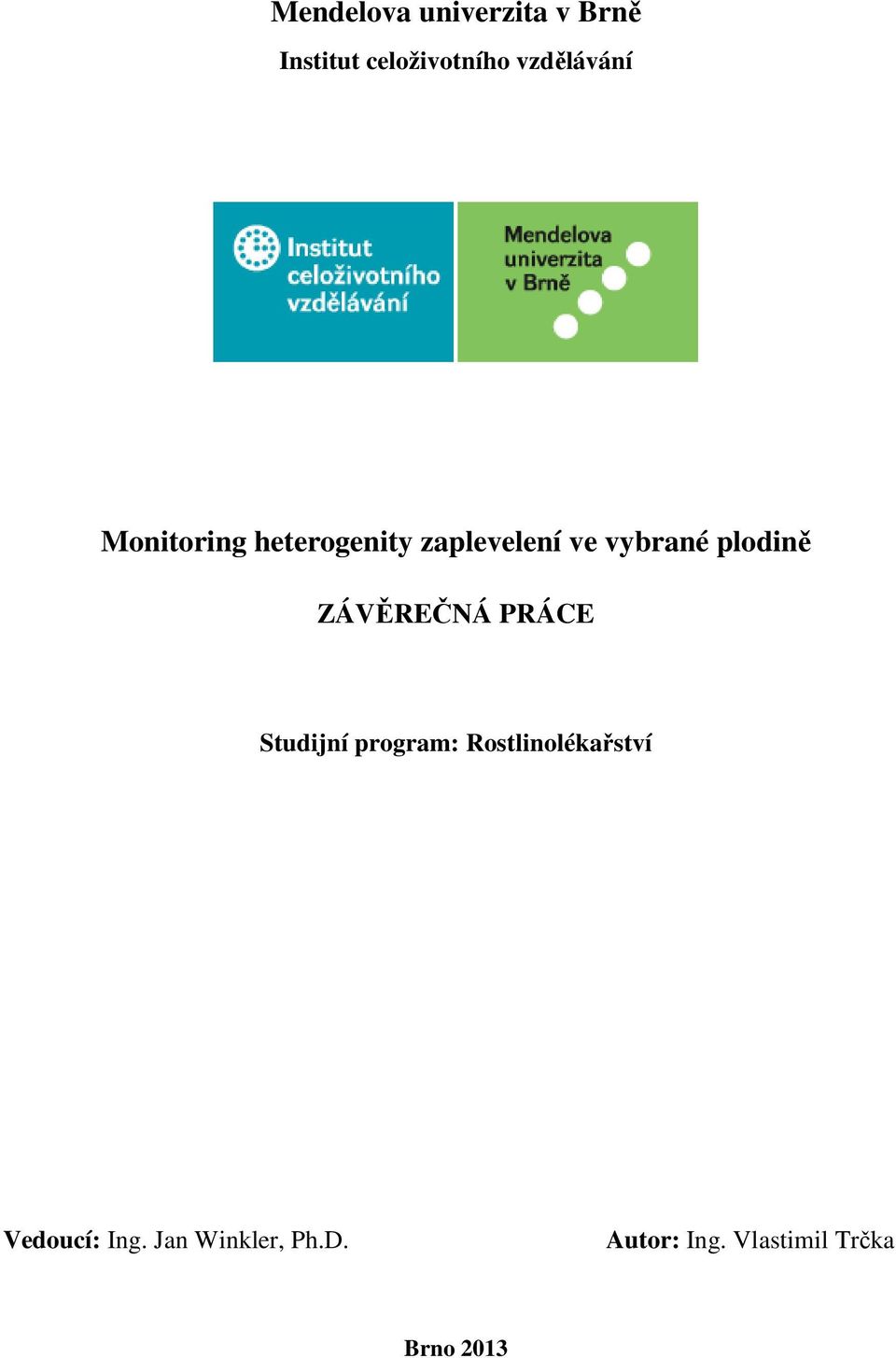 Mendelova univerzita v Brně

Institut celoživotního vzdělávání

Institut celoživotního vzdělávání

Mendelova univerzita v Brně

Monitoring heterogenity zaplevelení ve vybrané plodině

ZÁVĚREČNÁ PRÁCE

Studijní program: Rostlinolékařství

Vedoucí: Ing. Jan Winkler, Ph.D.

Autor: Ing. Vlastimil Trčka

Brno 2013